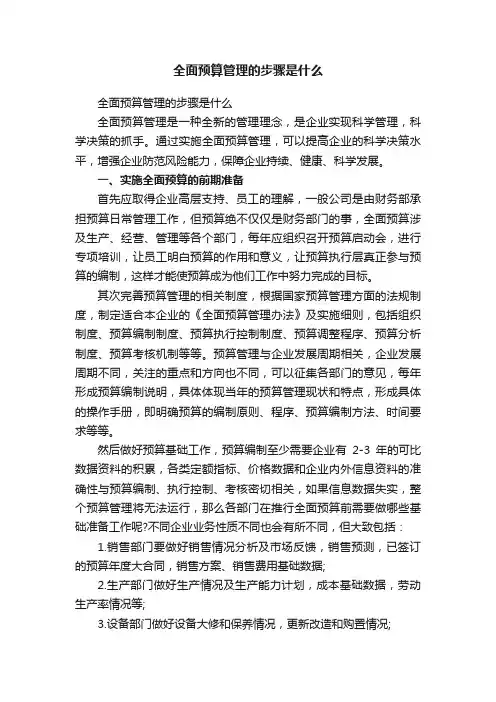 全面预算管理的步骤是什么

全面预算管理的步骤是什么

全面预算管理是一种全新的管理理念，是企业实现科学管理，科学决策的抓手。通过实施全面预算管理，可以提高企业的科学决策水平，增强企业防范风险能力，保障企业持续、健康、科学发展。

一、实施全面预算的前期准备

首先应取得企业高层支持、员工的理解，一般公司是由财务部承担预算日常管理工作，但预算绝不仅仅是财务部门的事，全面预算涉及生产、经营、管理等各个部门，每年应组织召开预算启动会，进行专项培训，让员工明白预算的作用和意义，让预算执行层真正参与预算的编制，这样才能使预算成为他们工作中努力完成的目标。

其次完善预算管理的相关制度，根据国家预算管理方面的法规制度，制定适合本企业的《全面预算管理办法》及实施细则，包括组织制度、预算编制制度、预算执行控制制度、预算调整程序、预算分析制度、预算考核机制等等。预算管理与企业发展周期相关，企业发展周期不同，关注的重点和方向也不同，可以征集各部门的意见，每年形成预算编制说明，具体体现当年的预算管理现状和特点，形成具体的操作手册，即明确预算的编制原则、程序、预算编制方法、时间要求等等。

然后做好预算基础工作，预算编制至少需要企业有 2-3 年的可比数据资料的积累，各类定额指标、价格数据和企业内外信息资料的准确性与预算编制、执行控制、考核密切相关，如果信息数据失实，整个预算管理将无法运行，那么各部门在推行全面预算前需要做哪些基础准备工作呢?不同企业业务性质不同也会有所不同，但大致包括：

1.销售部门要做好销售情况分析及市场反馈，销售预测，已签订的预算年度大合同，销售方案、销售费用基础数据;

2.生产部门做好生产情况及生产能力计划，成本基础数据，劳动生产率情况等;

3.设备部门做好设备大修和保养情况，更新改造和购置情况;